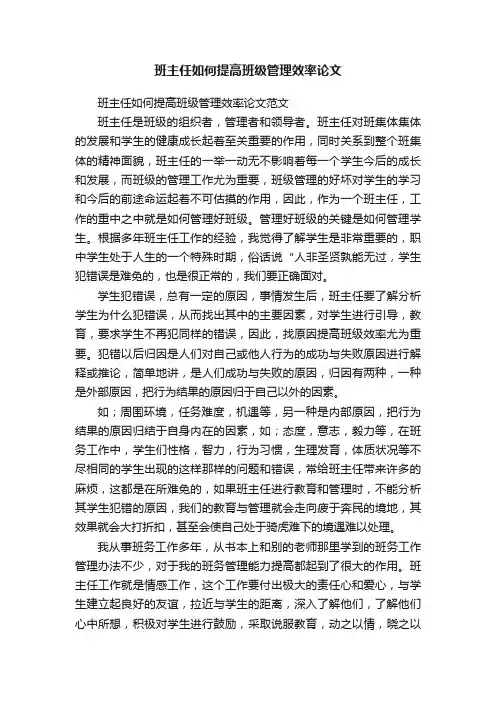 班主任如何提高班级管理效率论文

班主任如何提高班级管理效率论文范文

班主任是班级的组织者，管理者和领导者。班主任对班集体集体的发展和学生的健康成长起着至关重要的作用，同时关系到整个班集体的精神面貌，班主任的一举一动无不影响着每一个学生今后的成长和发展，而班级的管理工作尤为重要，班级管理的好坏对学生的学习和今后的前途命运起着不可估摸的作用，因此，作为一个班主任，工作的重中之中就是如何管理好班级。管理好班级的关键是如何管理学生。根据多年班主任工作的经验，我觉得了解学生是非常重要的，职中学生处于人生的一个特殊时期，俗话说“人非圣贤孰能无过，学生犯错误是难免的，也是很正常的，我们要正确面对。

学生犯错误，总有一定的原因，事情发生后，班主任要了解分析学生为什么犯错误，从而找出其中的主要因素，对学生进行引导，教育，要求学生不再犯同样的错误，因此，找原因提高班级效率尤为重要。犯错以后归因是人们对自己或他人行为的成功与失败原因进行解释或推论，简单地讲，是人们成功与失败的原因，归因有两种，一种是外部原因，把行为结果的原因归于自己以外的因素。

如；周围环境，任务难度，机遇等，另一种是内部原因，把行为结果的原因归结于自身内在的因素，如；态度，意志，毅力等，在班务工作中，学生们性格，智力，行为习惯，生理发育，体质状况等不尽相同的学生出现的这样那样的问题和错误，常给班主任带来许多的麻烦，这都是在所难免的，如果班主任进行教育和管理时，不能分析其学生犯错的原因，我们的教育与管理就会走向疲于奔民的境地，其效果就会大打折扣，甚至会使自己处于骑虎难下的境遇难以处理。

我从事班务工作多年，从书本上和别的老师那里学到的班务工作管理办法不少，对于我的班务管理能力提高都起到了很大的作用。班主任工作就是情感工作，这个工作要付出极大的责任心和爱心，与学生建立起良好的友谊，拉近与学生的距离，深入了解他们，了解他们心中所想，积极对学生进行鼓励，采取说服教育，动之以情，晓之以